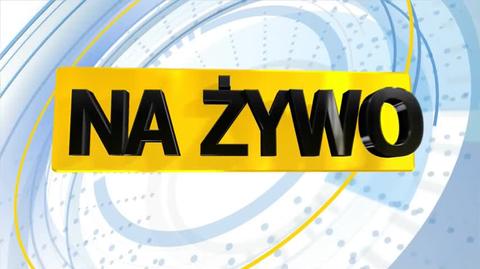 NA ŻYWO